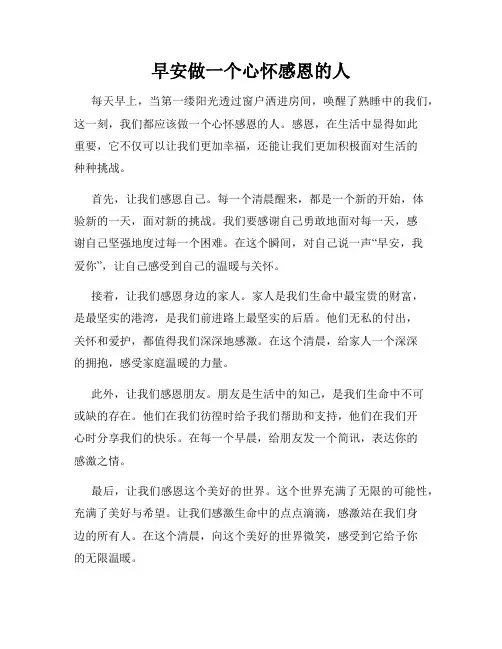 早安做一个心怀感恩的人

每天早上，当第一缕阳光透过窗户洒进房间，唤醒了熟睡中的我们，这一刻，我们都应该做一个心怀感恩的人。感恩，在生活中显得如此重要，它不仅可以让我们更加幸福，还能让我们更加积极面对生活的种种挑战。

首先，让我们感恩自己。每一个清晨醒来，都是一个新的开始，体验新的一天，面对新的挑战。我们要感谢自己勇敢地面对每一天，感谢自己坚强地度过每一个困难。在这个瞬间，对自己说一声“早安，我爱你”，让自己感受到自己的温暖与关怀。

接着，让我们感恩身边的家人。家人是我们生命中最宝贵的财富，是最坚实的港湾，是我们前进路上最坚实的后盾。他们无私的付出，关怀和爱护，都值得我们深深地感激。在这个清晨，给家人一个深深的拥抱，感受家庭温暖的力量。

此外，让我们感恩朋友。朋友是生活中的知己，是我们生命中不可或缺的存在。他们在我们彷徨时给予我们帮助和支持，他们在我们开心时分享我们的快乐。在每一个早晨，给朋友发一个简讯，表达你的感激之情。

最后，让我们感恩这个美好的世界。这个世界充满了无限的可能性，充满了美好与希望。让我们感激生命中的点点滴滴，感激站在我们身边的所有人。在这个清晨，向这个美好的世界微笑，感受到它给予你的无限温暖。